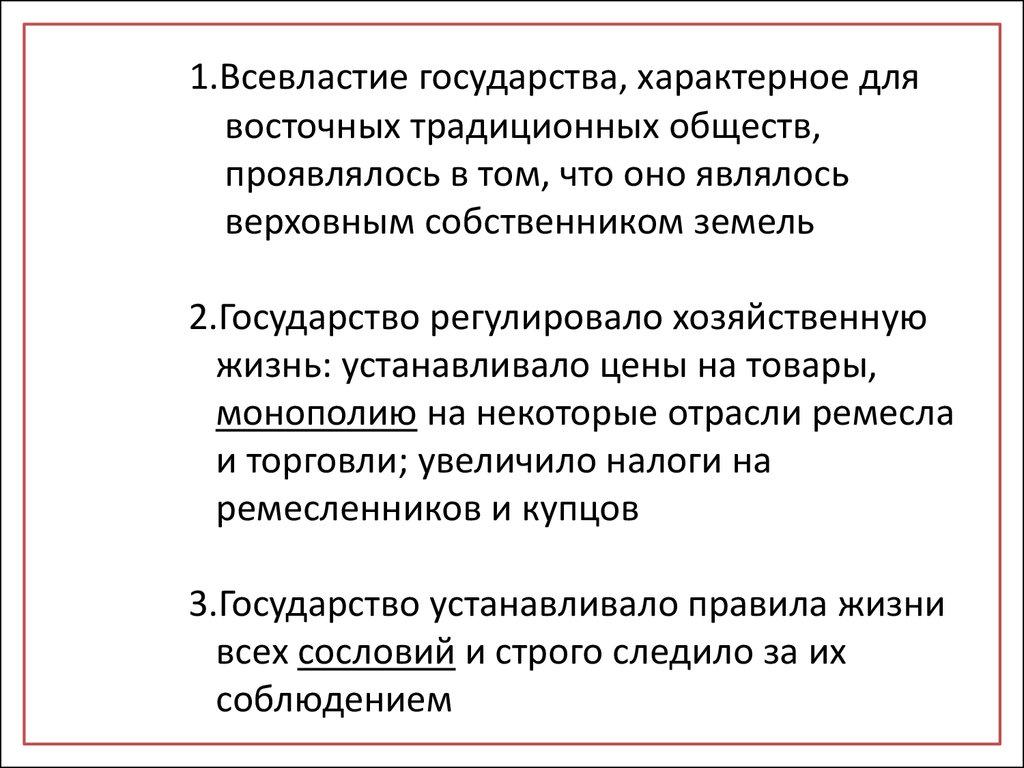 1.Всевластие государства, характерное для восточных традиционных обществ, проявлялось в том, что оно являлось верховным собственником земель

2.Государство регулировало хозяйственную жизнь: устанавливало цены на товары, монополию на некоторые отрасли ремесла и торговли; увеличило налоги на ремесленников и купцов

3.Государство устанавливало правила жизни всех сословий и строго следило за их соблюдением